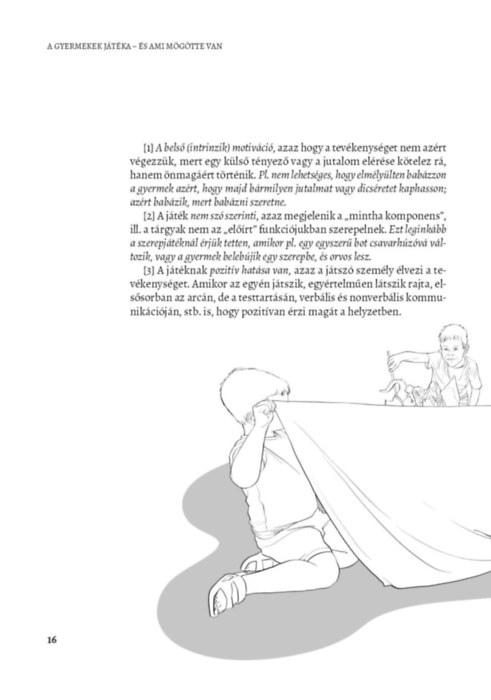 A GYERMEKEK JÁTÉKA – ÉS AMI MÖGÖTTE VAN

[1] A belső (intrinzik) motiváció, azaz hogy a tevékenységet nem azért végezzük, mert egy külső tényező vagy a jutalom elérése kötelez rá, hanem önmagáért történik. Pl. nem lehetséges, hogy elmélyülten babázzon a gyermek azért, hogy majd bármilyen jutalmat vagy dicséretet kaphasson; azért babázik, mert babázni szeretne.

[2] A játék nem szó szerinti, azaz megjelenik a „mintha komponens", ill. a tárgyak nem az „előírt" funkciójukban szerepelnek. Ezt leginkább a szerepjátéknál érjük tetten, amikor pl. egy egyszerű bot csavarhúzóvá változik, vagy a gyermek belebújik egy szerepbe, és orvos lesz.

[3] A játéknak pozitív hatása van, azaz a játszó személy élvezi a tevékenységet. Amikor az egyén játszik, egyértelműen látszik rajta, elsősorban az arcán, de a testtartásán, verbális és nonverbális kommunikációján, stb. is, hogy pozitívan érzi magát a helyzetben.

16